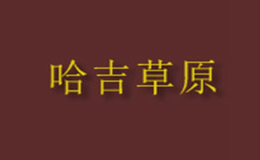 哈吉草原